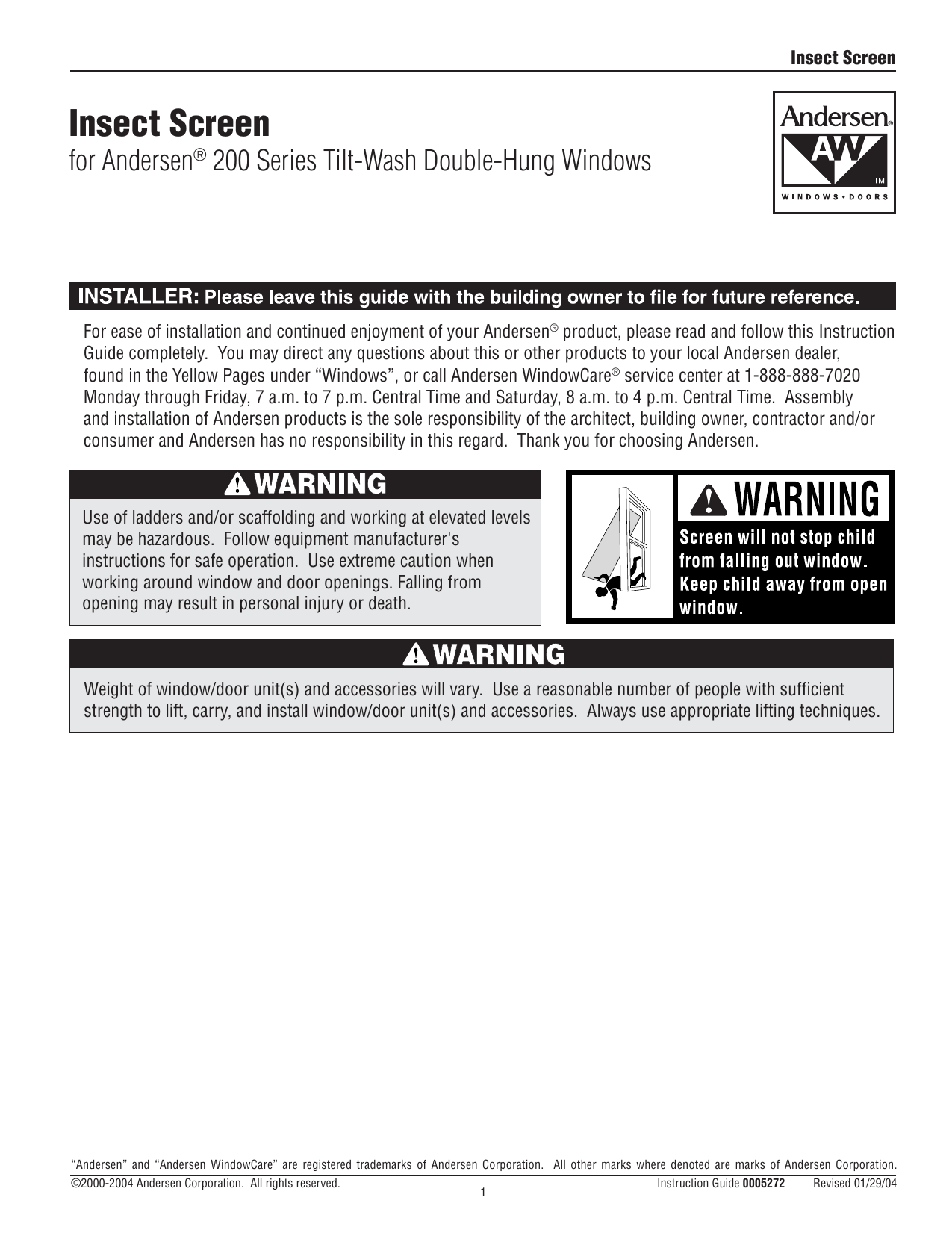 Insect Screen

Insect Screen

for Andersen® 200 Series Tilt-Wash Double-Hung Windows

Andersen®
AW
TM
WINDOWS • DOORS

INSTALLER: Please leave this guide with the building owner to file for future reference.

For ease of installation and continued enjoyment of your Andersen® product, please read and follow this Instruction Guide completely. You may direct any questions about this or other products to your local Andersen dealer, found in the Yellow Pages under “Windows”, or call Andersen WindowCare® service center at 1-888-888-7020 Monday through Friday, 7 a.m. to 7 p.m. Central Time and Saturday, 8 a.m. to 4 p.m. Central Time. Assembly and installation of Andersen products is the sole responsibility of the architect, building owner, contractor and/or consumer and Andersen has no responsibility in this regard. Thank you for choosing Andersen.

WARNING

Use of ladders and/or scaffolding and working at elevated levels may be hazardous. Follow equipment manufacturer's instructions for safe operation. Use extreme caution when working around window and door openings. Falling from opening may result in personal injury or death.

WARNING

Screen will not stop child from falling out window. Keep child away from open window.

WARNING

Weight of window/door unit(s) and accessories will vary. Use a reasonable number of people with sufficient strength to lift, carry, and install window/door unit(s) and accessories. Always use appropriate lifting techniques.

“Andersen” and “Andersen WindowCare” are registered trademarks of Andersen Corporation. All other marks where denoted are marks of Andersen Corporation.

©2000-2004 Andersen Corporation. All rights reserved.

1

Instruction Guide 0005272 Revised 01/29/04